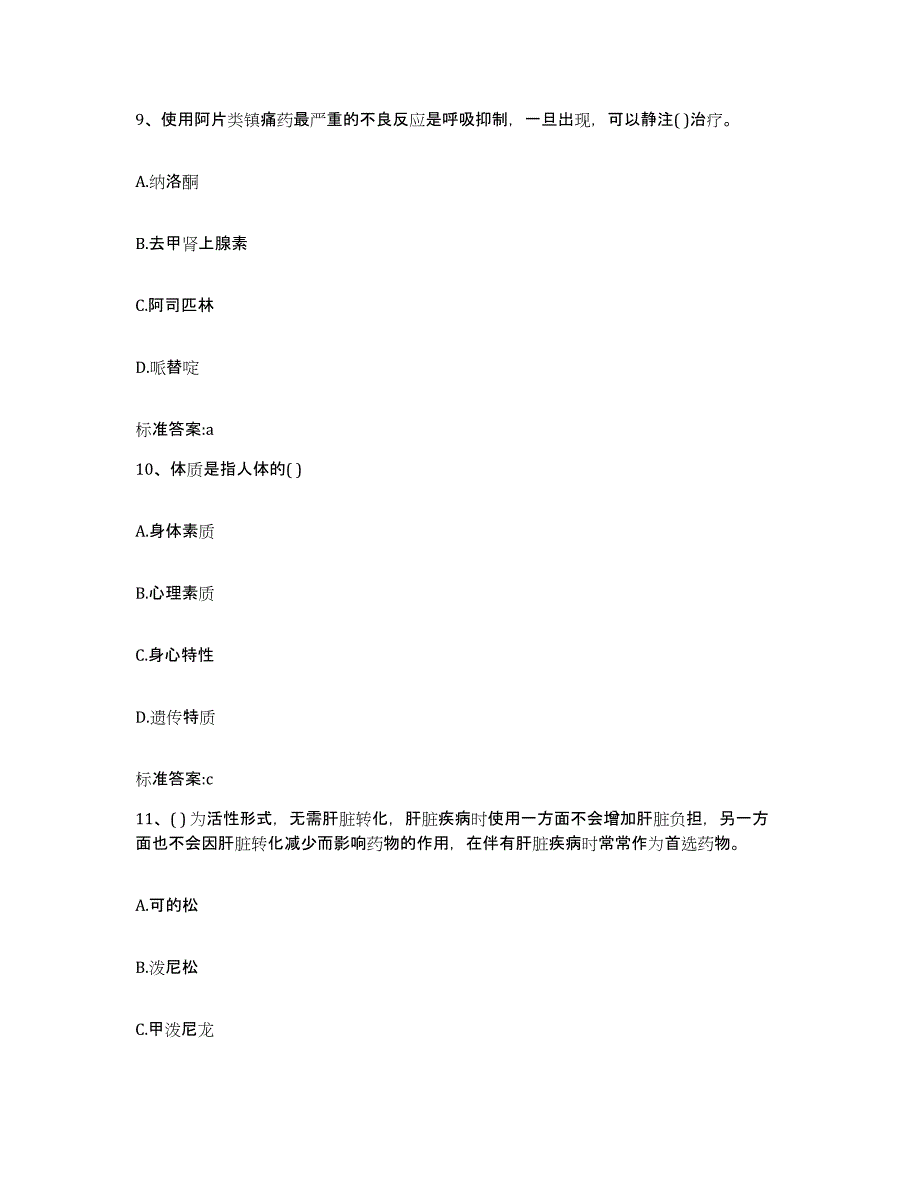 9、使用阿片类镇痛药最严重的不良反应是呼吸抑制，一旦出现，可以静注( )治疗。

A.纳洛酮

B.去甲肾上腺素

C.阿司匹林

D.哌替啶

标准答案:a

10、体质是指人体的( )

A.身体素质

B.心理素质

C.身心特性

D.遗传特质

标准答案:c

11、( ) 为活性形式，无需肝脏转化，肝脏疾病时使用一方面不会增加肝脏负担，另一方面也不会因肝脏转化减少而影响药物的作用，在伴有肝脏疾病时常常作为首选药物。

A.可的松

B.泼尼松

C.甲泼尼龙